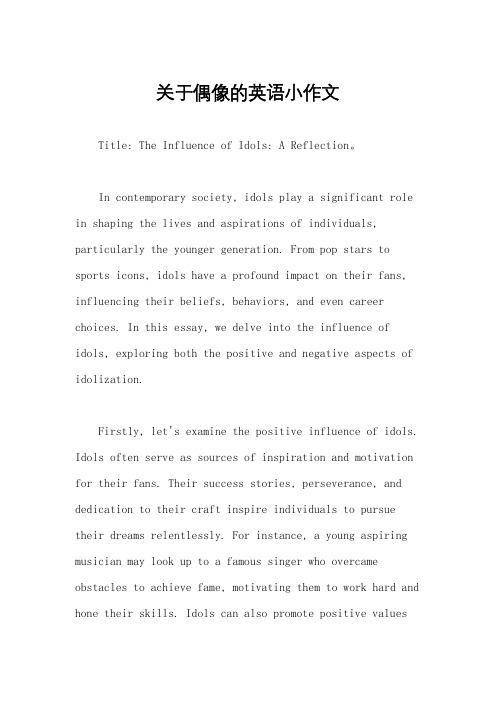 关于偶像的英语小作文

Title: The Influence of Idols: A Reflection。

In contemporary society, idols play a significant role in shaping the lives and aspirations of individuals, particularly the younger generation. From pop stars to sports icons, idols have a profound impact on their fans, influencing their beliefs, behaviors, and even career choices. In this essay, we delve into the influence of idols, exploring both the positive and negative aspects of idolization.

Firstly, let's examine the positive influence of idols. Idols often serve as sources of inspiration and motivation for their fans. Their success stories, perseverance, and dedication to their craft inspire individuals to pursue their dreams relentlessly. For instance, a young aspiring musician may look up to a famous singer who overcame obstacles to achieve fame, motivating them to work hard and hone their skills. Idols can also promote positive values